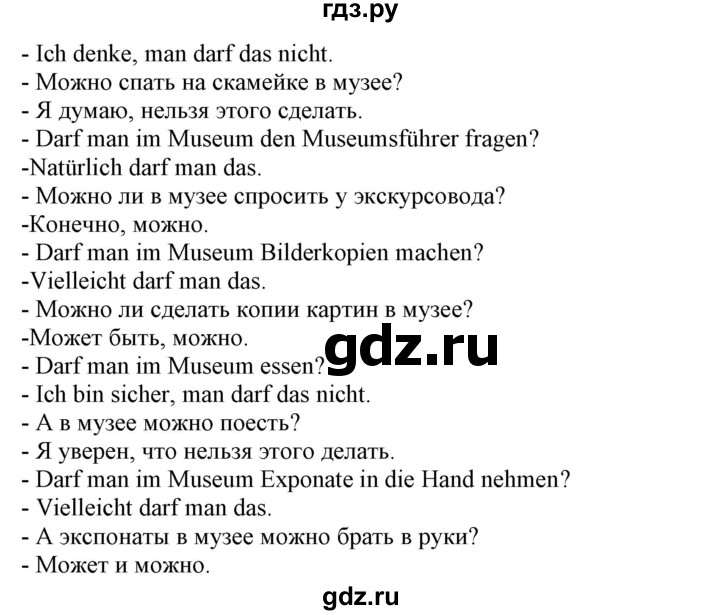 гдз.ру

- Ich denke, man darf das nicht.
- Можно спать на скамейке в музее?
- Я думаю, нельзя этого сделать.
- Darf man im Museum den Museumsführer fragen?
-Natürlich darf man das.
- Можно ли в музее спросить у экскурсовода?
-Конечно, можно.
- Darf man im Museum Bilderkopien machen?
-Vielleicht darf man das.
- Можно ли сделать копии картин в музее?
-Может быть, можно.
- Darf man im Museum essen?
- Ich bin sicher, man darf das nicht.
- А в музее можно поесть?
- Я уверен, что нельзя этого делать.
- Darf man im Museum Exponate in die Hand nehmen?
- Vielleicht darf man das.
- А экспонаты в музее можно брать в руки?
- Может и можно.

gdz.ru

gdz.ru